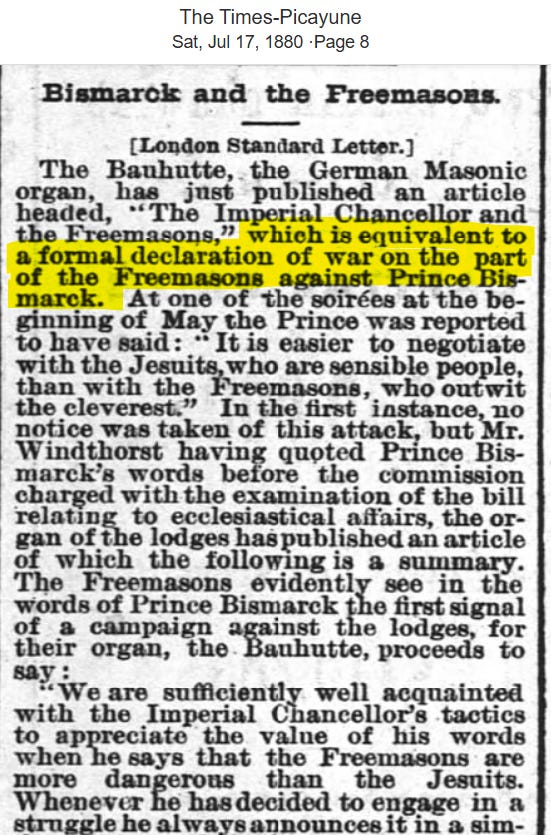 The Times-Picayune
Sat, Jul 17, 1880 ·Page 8

Bismarck and the Freemasons.

[London Standard Letter.]

The Bauhutte, the German Masonic organ, has just published an article headed, "The Imperial Chancellor and the Freemasons," which is equivalent to a formal declaration of war on the part of the Freemasons against Prince Bismarck. At one of the soirées at the beginning of May the Prince was reported to have said: "It is easier to negotiate with the Jesuits, who are sensible people, than with the Freemasons, who outwit the cleverest." In the first instance, no notice was taken of this attack, but Mr. Windthorst having quoted Prince Bismarck's words before the commission charged with the examination of the bill relating to ecclesiastical affairs, the organ of the lodges has published an article of which the following is a summary. The Freemasons evidently see in the words of Prince Bismarck the first signal of a campaign against the lodges, for their organ, the Bauhutte, proceeds to say:

"We are sufficiently well acquainted with the Imperial Chancellor's tactics to appreciate the value of his words when he says that the Freemasons are more dangerous than the Jesuits. Whenever he has decided to engage in a struggle he always announces it in a sim-